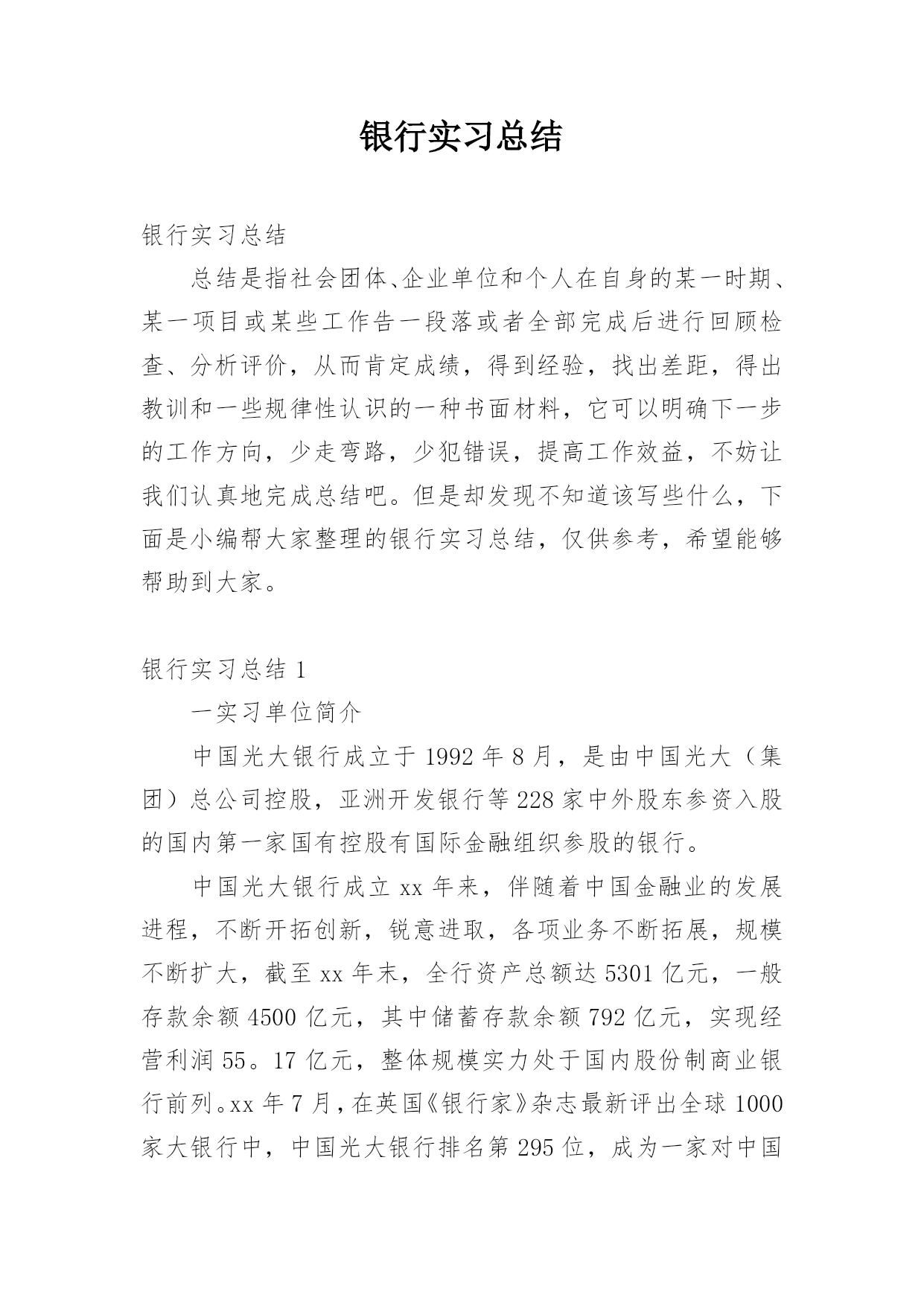 银行实习总结

银行实习总结

总结是指社会团体、企业单位和个人在自身的某一时期、某一项目或某些工作告一段落或者全部完成后进行回顾检查、分析评价，从而肯定成绩，得到经验，找出差距，得出教训和一些规律性认识的一种书面材料，它可以明确下一步的工作方向，少走弯路，少犯错误，提高工作效益，不妨让我们认真地完成总结吧。但是却发现不知道该写些什么，下面是小编帮大家整理的银行实习总结，仅供参考，希望能够帮助到大家。

银行实习总结 1

一实习单位简介

中国光大银行成立于 1992 年 8 月，是由中国光大（集团）总公司控股，亚洲开发银行等 228 家中外股东参资入股的国内第一家国有控股有国际金融组织参股的银行。

中国光大银行成立 xx 年来，伴随着中国金融业的发展进程，不断开拓创新，锐意进取，各项业务不断拓展，规模不断扩大，截至 xx 年末，全行资产总额达 5301 亿元，一般存款余额 4500 亿元，其中储蓄存款余额 792 亿元，实现经营利润 55。17 亿元，整体规模实力处于国内股份制商业银行前列。xx 年 7 月，在英国《银行家》杂志最新评出全球 1000 家大银行中，中国光大银行排名第 295 位，成为一家对中国